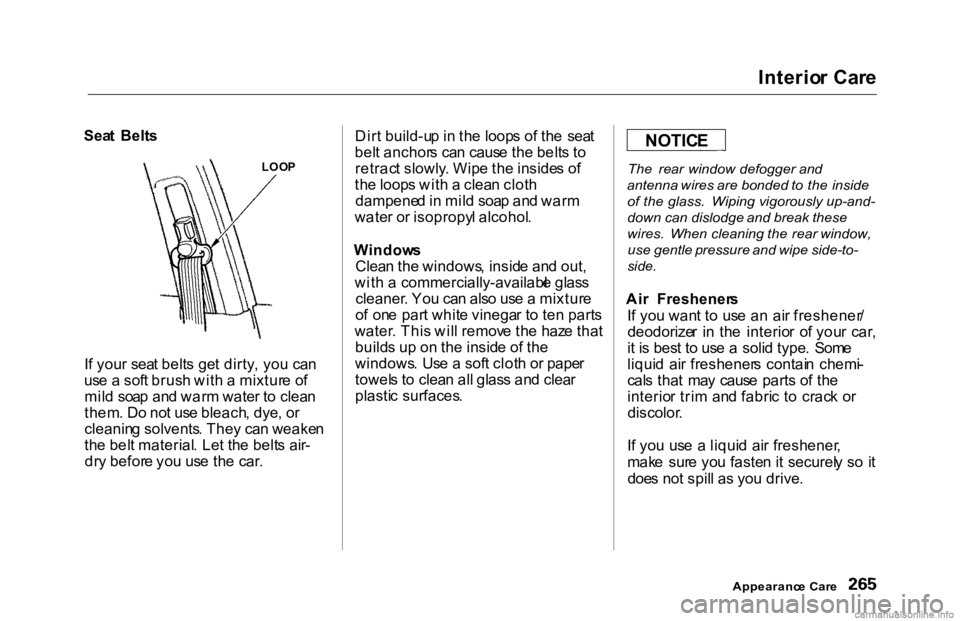 Interior Care

Seat Belts

LOOP

If your seat belts get dirty, you can use a soft brush with a mixture of mild soap and warm water to clean them. Do not use bleach, dye, or cleaning solvents. They can weaken the belt material. Let the belts air-dry before you use the car.

Dirt build-up in the loops of the seat belt anchors can cause the belts to retract slowly. Wipe the insides of the loops with a clean cloth dampened in mild soap and warm water or isopropyl alcohol.

Windows
Clean the windows, inside and out, with a commercially-available glass cleaner. You can also use a mixture of one part white vinegar to ten parts water. This will remove the haze that builds up on the inside of the windows. Use a soft cloth or paper towels to clean all glass and clear plastic surfaces.

NOTICE

The rear window defogger and antenna wires are bonded to the inside of the glass. Wiping vigorously up-and-down can dislodge and break these wires. When cleaning the rear window, use gentle pressure and wipe side-to-side.

Air Fresheners
If you want to use an air freshener/deodorizer in the interior of your car, it is best to use a solid type. Some liquid air fresheners contain chemicals that may cause parts of the interior trim and fabric to crack or discolor.

If you use a liquid air freshener, make sure you fasten it securely so it does not spill as you drive.

Appearance Care 265

carmanualsonline.info